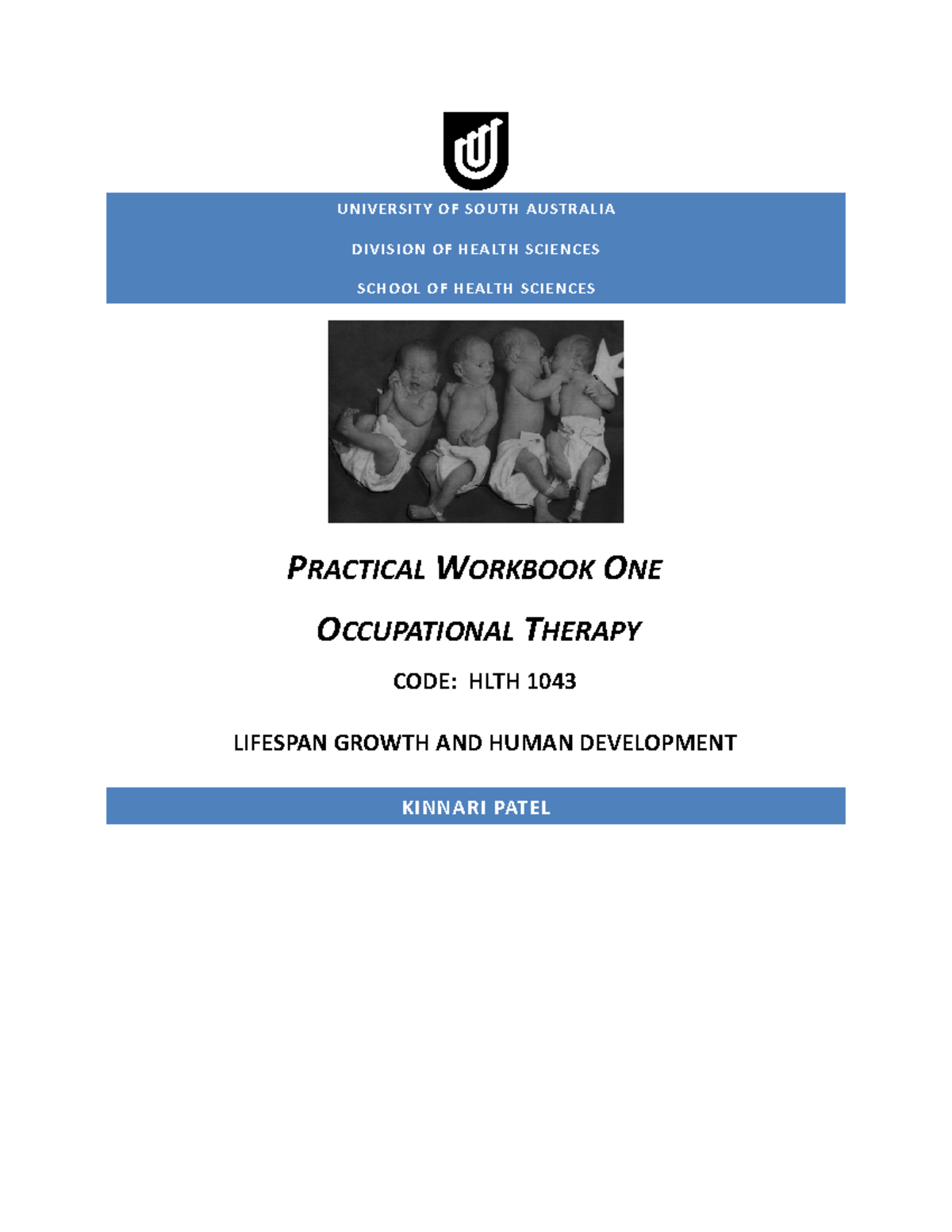 UNIVERSITY OF SOUTH AUSTRALIA

DIVISION OF HEALTH SCIENCES

SCHOOL OF HEALTH SCIENCES

PRACTICAL WORKBOOK ONE

OCCUPATIONAL THERAPY

CODE: HLTH 1043

LIFESPAN GROWTH AND HUMAN DEVELOPMENT

KINNARI PATEL